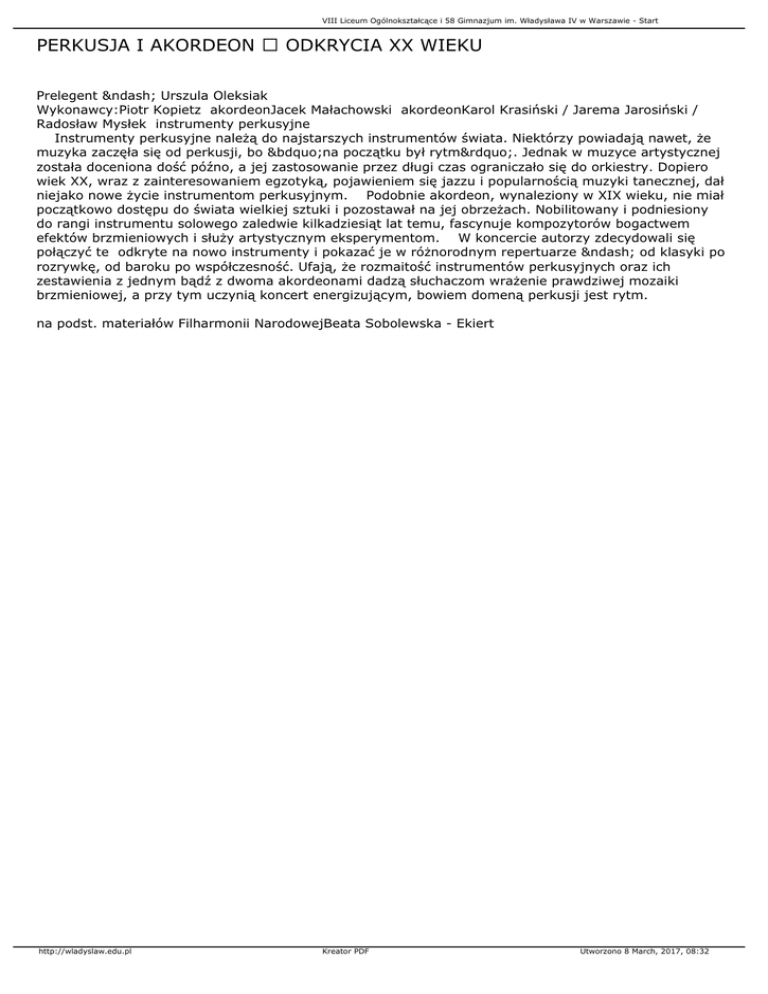 VIII Liceum Ogólnokształcące i 58 Gimnazjum im. Władysława IV w Warszawie - Start

PERKUSJA I AKORDEON □ ODKRYCIA XX WIEKU

Prelegent &ndash; Urszula Oleksiak
Wykonawcy:Piotr Kopietz akordeonJacek Małachowski akordeonKarol Krasiński / Jarema Jarosiński / Radosław Mysłek instrumenty perkusyjne
Instrumenty perkusyjne należą do najstarszych instrumentów świata. Niektórzy powiadają nawet, że muzyka zaczęła się od perkusji, bo &bdquo;na początku był rytm&rdquo;. Jednak w muzyce artystycznej została doceniona dość późno, a jej zastosowanie przez długi czas ograniczało się do orkiestry. Dopiero wiek XX, wraz z zainteresowaniem egzotyką, pojawieniem się jazzu i popularnością muzyki tanecznej, dał niejako nowe życie instrumentom perkusyjnym. Podobnie akordeon, wynaleziony w XIX wieku, nie miał początkowo dostępu do świata wielkiej sztuki i pozostawał na jej obrzeżach. Nobilitowany i podniesiony do rangi instrumentu solowego zaledwie kilkadziesiąt lat temu, fascynuje kompozytorów bogactwem efektów brzmieniowych i służy artystycznym eksperymentom. W koncercie autorzy zdecydowali się połączyć te odkryte na nowo instrumenty i pokazać je w różnorodnym repertuarze &ndash; od klasyki po rozrywkę, od baroku po współczesność. Ufają, że rozmaitość instrumentów perkusyjnych oraz ich zestawienia z jednym bądź z dwoma akordeonami dadzą słuchaczom wrażenie prawdziwej mozaiki brzmieniowej, a przy tym uczynią koncert energizującym, bowiem domeną perkusji jest rytm.

na podst. materiałów Filharmonii NarodowejBeata Sobolewska - Ekiert

http://wladyslaw.edu.pl Kreator PDF Utworzono 8 March, 2017, 08:32